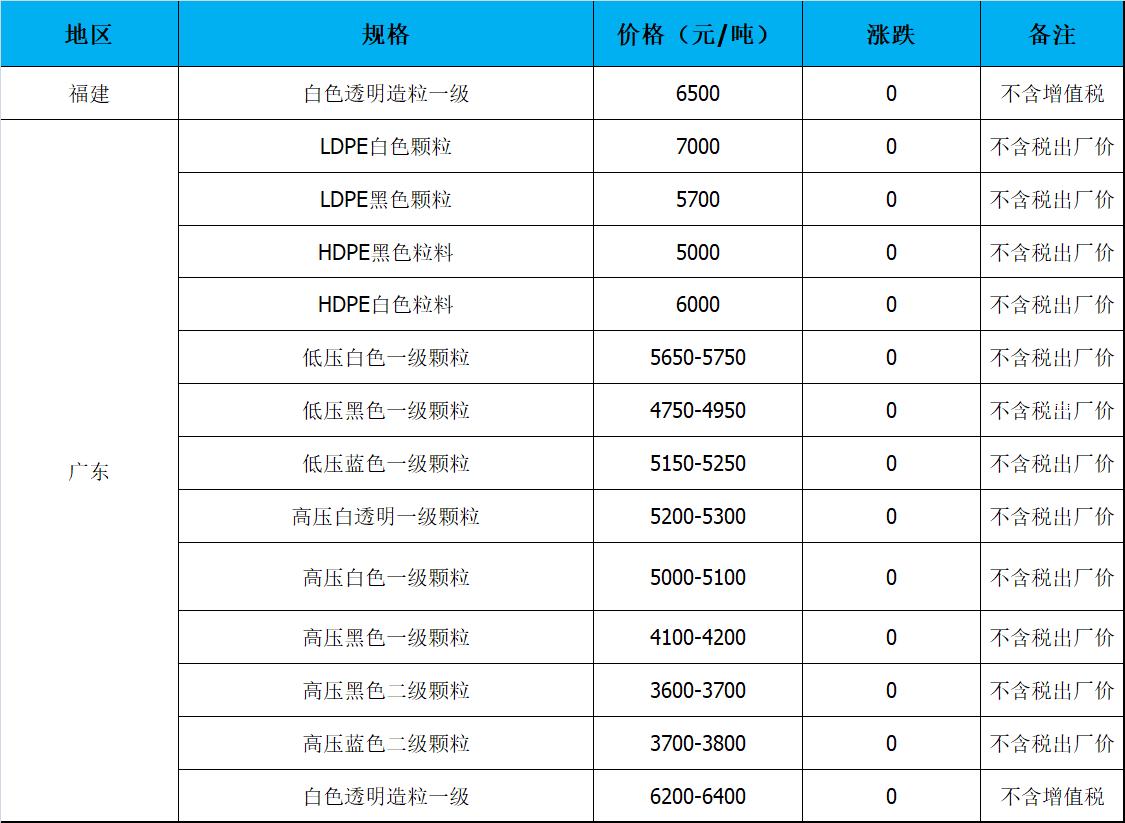 | 地区 | 规格 | 价格（元/吨） | 涨跌 | 备注 |
|---|---|---|---|---|
| 福建 | 白色透明造粒一级 | 6500 | 0 | 不含增值税 |
| 广东 | LDPE白色颗粒 | 7000 | 0 | 不含税出厂价 |
|  | LDPE黑色颗粒 | 5700 | 0 | 不含税出厂价 |
|  | HDPE黑色粒料 | 5000 | 0 | 不含税出厂价 |
|  | HDPE白色粒料 | 6000 | 0 | 不含税出厂价 |
|  | 低压白色一级颗粒 | 5650-5750 | 0 | 不含税出厂价 |
|  | 低压黑色一级颗粒 | 4750-4950 | 0 | 不含税出厂价 |
|  | 低压蓝色一级颗粒 | 5150-5250 | 0 | 不含税出厂价 |
|  | 高压白透明一级颗粒 | 5200-5300 | 0 | 不含税出厂价 |
|  | 高压白色一级颗粒 | 5000-5100 | 0 | 不含税出厂价 |
|  | 高压黑色一级颗粒 | 4100-4200 | 0 | 不含税出厂价 |
|  | 高压黑色二级颗粒 | 3600-3700 | 0 | 不含税出厂价 |
|  | 高压蓝色二级颗粒 | 3700-3800 | 0 | 不含税出厂价 |
|  | 白色透明造粒一级 | 6200-6400 | 0 | 不含增值税 |